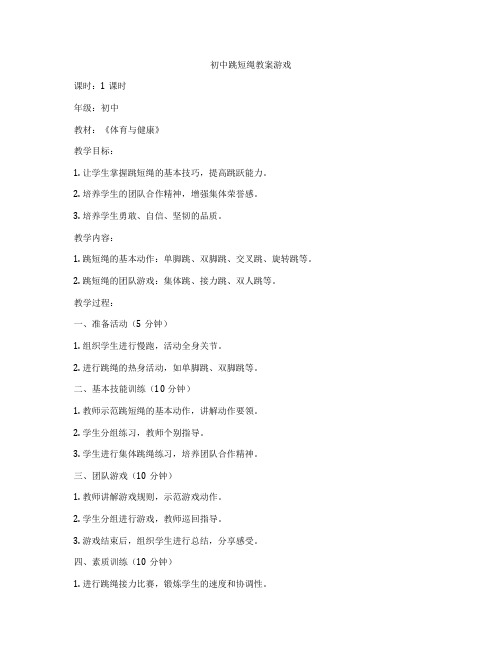 初中跳短绳教案游戏

课时：1 课时

年级：初中

教材：《体育与健康》

教学目标：

1. 让学生掌握跳短绳的基本技巧，提高跳跃能力。

2. 培养学生的团队合作精神，增强集体荣誉感。

3. 培养学生勇敢、自信、坚韧的品质。

教学内容：

1. 跳短绳的基本动作：单脚跳、双脚跳、交叉跳、旋转跳等。

2. 跳短绳的团队游戏：集体跳、接力跳、双人跳等。

教学过程：

一、准备活动（5 分钟）

1. 组织学生进行慢跑，活动全身关节。

2. 进行跳绳的热身活动，如单脚跳、双脚跳等。

二、基本技能训练（10 分钟）

1. 教师示范跳短绳的基本动作，讲解动作要领。

2. 学生分组练习，教师个别指导。

3. 学生进行集体跳绳练习，培养团队合作精神。

三、团队游戏（10 分钟）

1. 教师讲解游戏规则，示范游戏动作。

2. 学生分组进行游戏，教师巡回指导。

3. 游戏结束后，组织学生进行总结，分享感受。

四、素质训练（10 分钟）

1. 进行跳绳接力比赛，锻炼学生的速度和协调性。